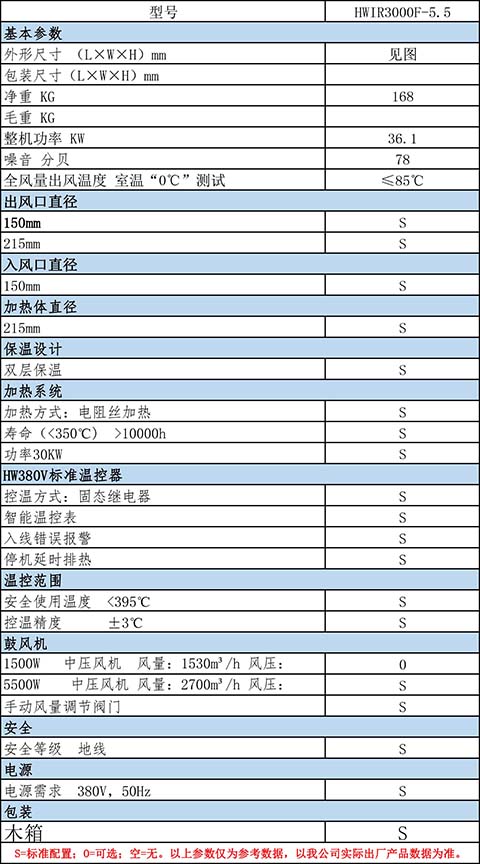 | 型号 | HWIR3000F-5.5 |
|---|---|
| 基本参数 | |
| 外形尺寸 （L×W×H）mm | 见图 |
| 包装尺寸（L×W×H）mm | |
| 净重 KG | 168 |
| 毛重 KG | |
| 整机功率 KW | 36.1 |
| 噪音 分贝 | 78 |
| 全风量出风温度 室温“0℃”测试 | ≤85℃ |
| 出风口直径 | |
| 150mm | S |
| 215mm | S |
| 入风口直径 | |
| 150mm | S |
| 加热体直径 | |
| 215mm | S |
| 保温设计 | |
| 双层保温 | S |
| 加热系统 | |
| 加热方式：电阻丝加热 | S |
| 寿命（<350℃） >10000h | S |
| 功率30KW | S |
| HW380V标准温控器 | |
| 控温方式：固态继电器 | S |
| 智能温控表 | S |
| 入线错误报警 | S |
| 停机延时排热 | S |
| 温控范围 | |
| 安全使用温度 <395℃ | S |
| 控温精度 ±3℃ | S |
| 鼓风机 | |
| 1500W 中压风机 风量：1530m³/h 风压： | 0 |
| 5500W 中压风机 风量：2700m³/h 风压： | S |
| 手动风量调节阀门 | S |
| 安全 | |
| 安全等级 地线 | S |
| 电源 | |
| 电源需求 380V，50Hz | S |
| 包装 | |
| 木箱 | S |

S=标准配置；0=可选；空=无。以上参数仅为参考数据，以我公司实际出厂产品数据为准。